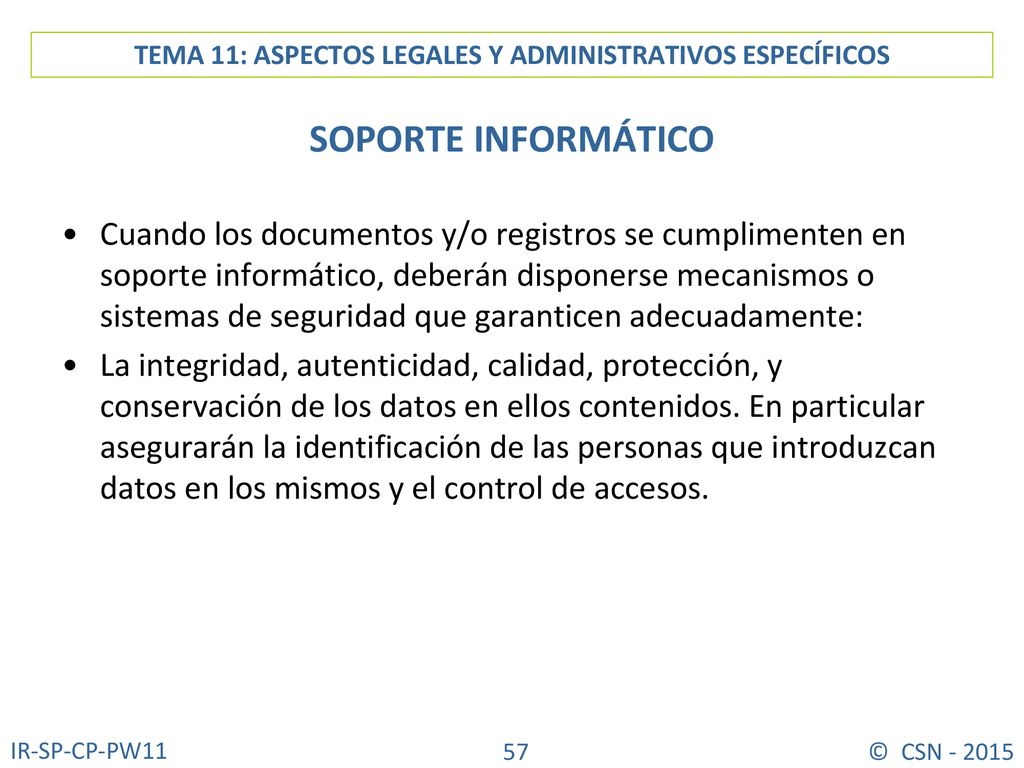 TEMA 11: ASPECTOS LEGALES Y ADMINISTRATIVOS ESPECÍFICOS

SOPORTE INFORMÁTICO

• Cuando los documentos y/o registros se cumplimenten en soporte informático, deberán disponerse mecanismos o sistemas de seguridad que garanticen adecuadamente:

• La integridad, autenticidad, calidad, protección, y conservación de los datos en ellos contenidos. En particular asegurarán la identificación de las personas que introduzcan datos en los mismos y el control de accesos.

IR-SP-CP-PW11

57

© CSN - 2015